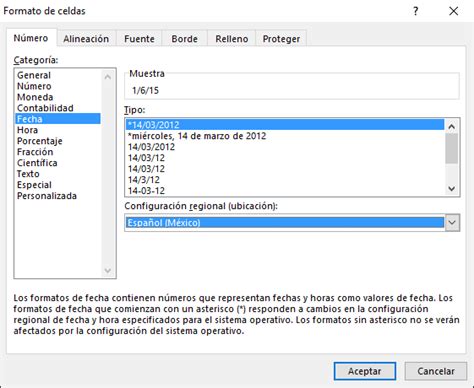 Formato de celdas

?

Número
Alineación
Fuente
Borde
Relleno
Proteger

Categoría:
General
Número
Moneda
Contabilidad
Fecha
Hora
Porcentaje
Fracción
Científica
Texto
Especial
Personalizada

Muestra
1/6/15

Tipo:
*14/03/2012
*miércoles, 14 de marzo de 2012
14/03/2012
14/03/12
14/03/12
14/3/12
14-03-12

Configuración regional (ubicación):
Español (México)

Los formatos de fecha contienen números que representan fechas y horas como valores de fecha. Los formatos de fecha que comienzan con un asterisco (*) responden a cambios en la configuración regional de fecha y hora especificados para el sistema operativo. Los formatos sin asterisco no se verán afectados por la configuración del sistema operativo.

Aceptar
Cancelar